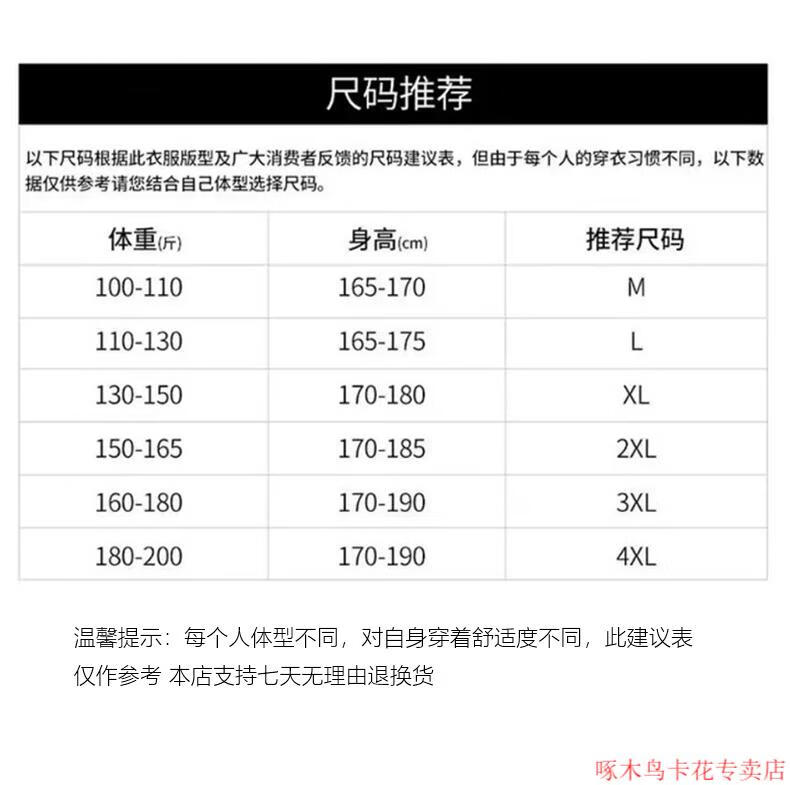 尺码推荐

以下尺码根据此衣服版型及广大消费者反馈的尺码建议表，但由于每个人的穿衣习惯不同，以下数据仅供参考请您结合自己体型选择尺码。

| 体重(斤) | 身高(cm) | 推荐尺码 |
|---|---|---|
| 100-110 | 165-170 | M |
| 110-130 | 165-175 | L |
| 130-150 | 170-180 | XL |
| 150-165 | 170-185 | 2XL |
| 160-180 | 170-190 | 3XL |
| 180-200 | 170-190 | 4XL |

温馨提示：每个人体型不同，对自身穿着舒适度不同，此建议表仅作参考 本店支持七天无理由退换货

啄木鸟卡花专卖店